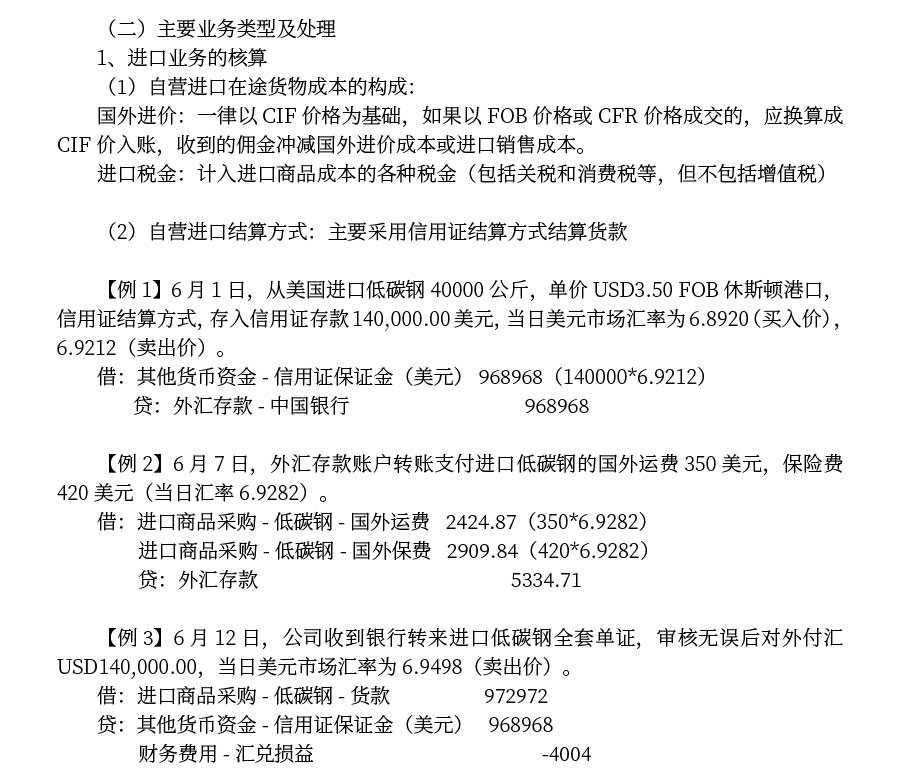 （二）主要业务类型及处理

1、进口业务的核算

（1）自营进口在途货物成本的构成：

国外进价：一律以 CIF 价格为基础，如果以 FOB 价格或 CFR 价格成交的，应换算成 CIF 价入账，收到的佣金冲减国外进价成本或进口销售成本。

进口税金：计入进口商品成本的各种税金（包括关税和消费税等，但不包括增值税）

（2）自营进口结算方式：主要采用信用证结算方式结算货款

【例 1】6 月 1 日，从美国进口低碳钢 40000 公斤，单价 USD3.50 FOB 休斯顿港口，信用证结算方式，存入信用证存款 140,000.00 美元，当日美元市场汇率为 6.8920（买入价），6.9212（卖出价）。

借：其他货币资金 - 信用证保证金（美元） 968968（140000*6.9212）

贷：外汇存款 - 中国银行 968968

【例 2】6 月 7 日，外汇存款账户转账支付进口低碳钢的国外运费 350 美元，保险费 420 美元（当日汇率 6.9282）。

借：进口商品采购 - 低碳钢 - 国外运费 2424.87（350*6.9282）

进口商品采购 - 低碳钢 - 国外保费 2909.84（420*6.9282）

贷：外汇存款 5334.71

【例 3】6 月 12 日，公司收到银行转来进口低碳钢全套单证，审核无误后对外付汇 USD140,000.00，当日美元市场汇率为 6.9498（卖出价）。

借：进口商品采购 - 低碳钢 - 货款 972972

贷：其他货币资金 - 信用证保证金（美元） 968968

财务费用 - 汇兑损益 -4004